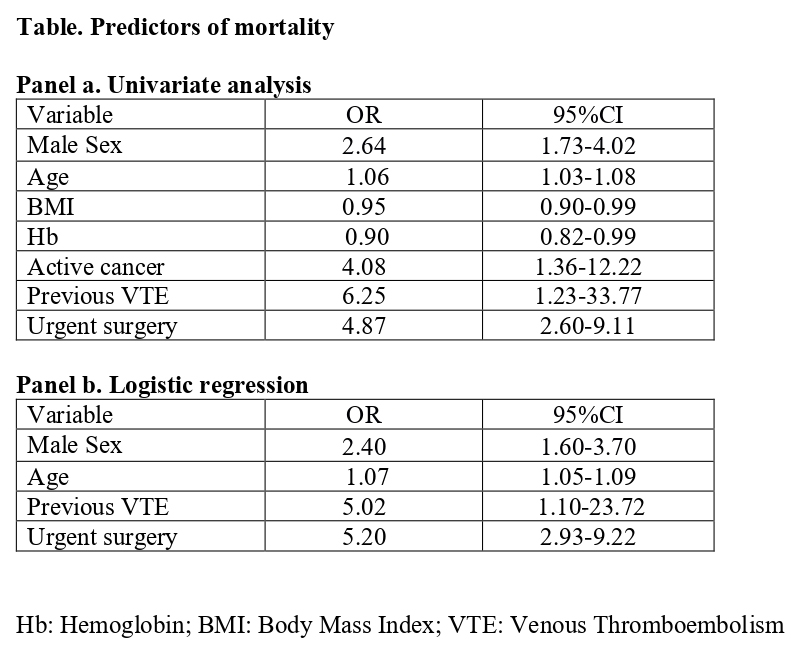 Table. Predictors of mortality

Panel a. Univariate analysis

| Variable | OR | 95%CI |
|---|---|---|
| Male Sex | 2.64 | 1.73-4.02 |
| Age | 1.06 | 1.03-1.08 |
| BMI | 0.95 | 0.90-0.99 |
| Hb | 0.90 | 0.82-0.99 |
| Active cancer | 4.08 | 1.36-12.22 |
| Previous VTE | 6.25 | 1.23-33.77 |
| Urgent surgery | 4.87 | 2.60-9.11 |

Panel b. Logistic regression

| Variable | OR | 95%CI |
|---|---|---|
| Male Sex | 2.40 | 1.60-3.70 |
| Age | 1.07 | 1.05-1.09 |
| Previous VTE | 5.02 | 1.10-23.72 |
| Urgent surgery | 5.20 | 2.93-9.22 |

Hb: Hemoglobin; BMI: Body Mass Index; VTE: Venous Thromboembolism